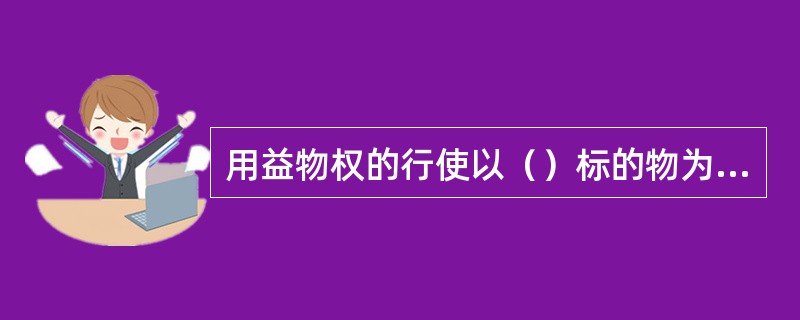 用益物权的行使以（）标的物为...